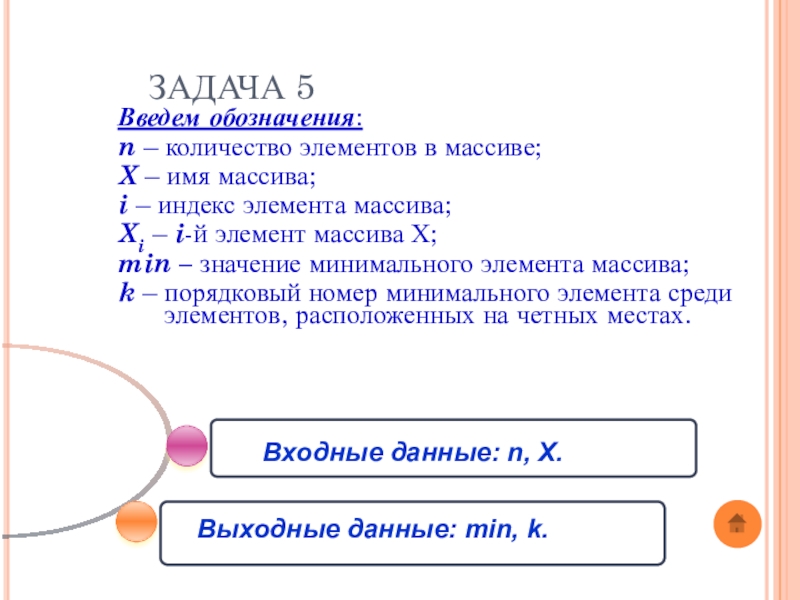 ЗАДАЧА 5

Введем обозначения:
n – количество элементов в массиве;
X – имя массива;
i – индекс элемента массива;
$X_i$ – i-й элемент массива X;
min – значение минимального элемента массива;
k – порядковый номер минимального элемента среди элементов, расположенных на четных местах.

Входные данные: n, X.

Выходные данные: min, k.